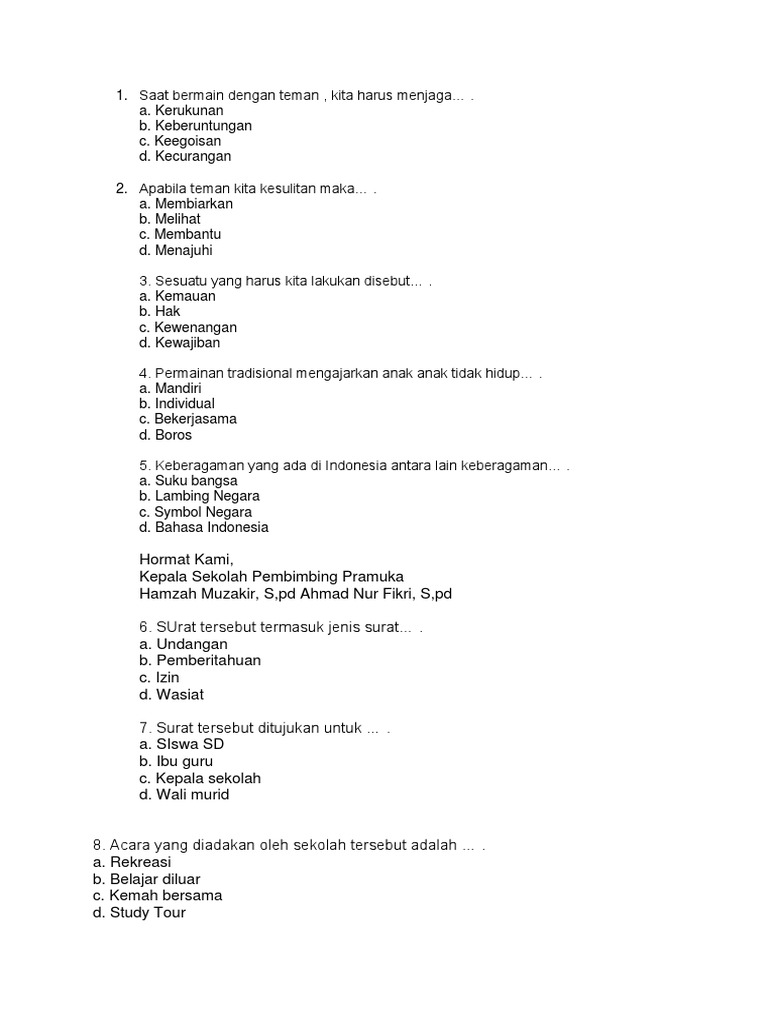 1. Saat bermain dengan teman , kita harus menjaga... .
a. Kerukunan
b. Keberuntungan
c. Keegoisan
d. Kecurangan

2. Apabila teman kita kesulitan maka... .
a. Membiarkan
b. Melihat
c. Membantu
d. Menajuhi

3. Sesuatu yang harus kita lakukan disebut... .
a. Kemauan
b. Hak
c. Kewenangan
d. Kewajiban

4. Permainan tradisional mengajarkan anak anak tidak hidup... .
a. Mandiri
b. Individual
c. Bekerjasama
d. Boros

5. Keberagaman yang ada di Indonesia antara lain keberagaman... .
a. Suku bangsa
b. Lambing Negara
c. Symbol Negara
d. Bahasa Indonesia

Hormat Kami,
Kepala Sekolah Pembimbing Pramuka
Hamzah Muzakir, S,pd Ahmad Nur Fikri, S,pd

6. SUrat tersebut termasuk jenis surat... .
a. Undangan
b. Pemberitahuan
c. Izin
d. Wasiat

7. Surat tersebut ditujukan untuk ... .
a. SIswa SD
b. Ibu guru
c. Kepala sekolah
d. Wali murid

8. Acara yang diadakan oleh sekolah tersebut adalah ... .
a. Rekreasi
b. Belajar diluar
c. Kemah bersama
d. Study Tour